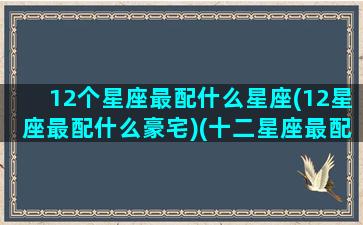 12个星座最配什么星座(12星座最配什么豪宅)(十二星座最配